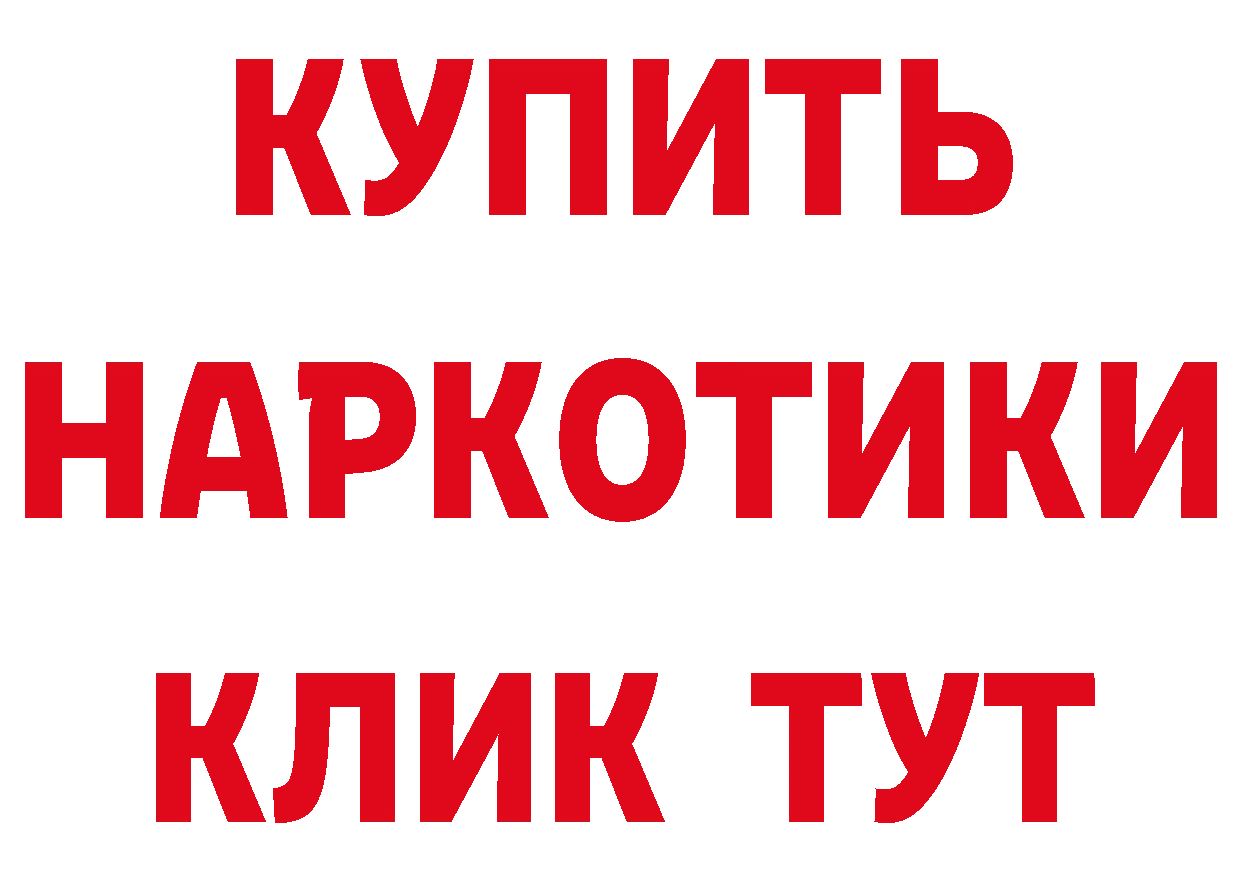 КУПИТЬ
НАРКОТИКИ
КЛИК ТУТ